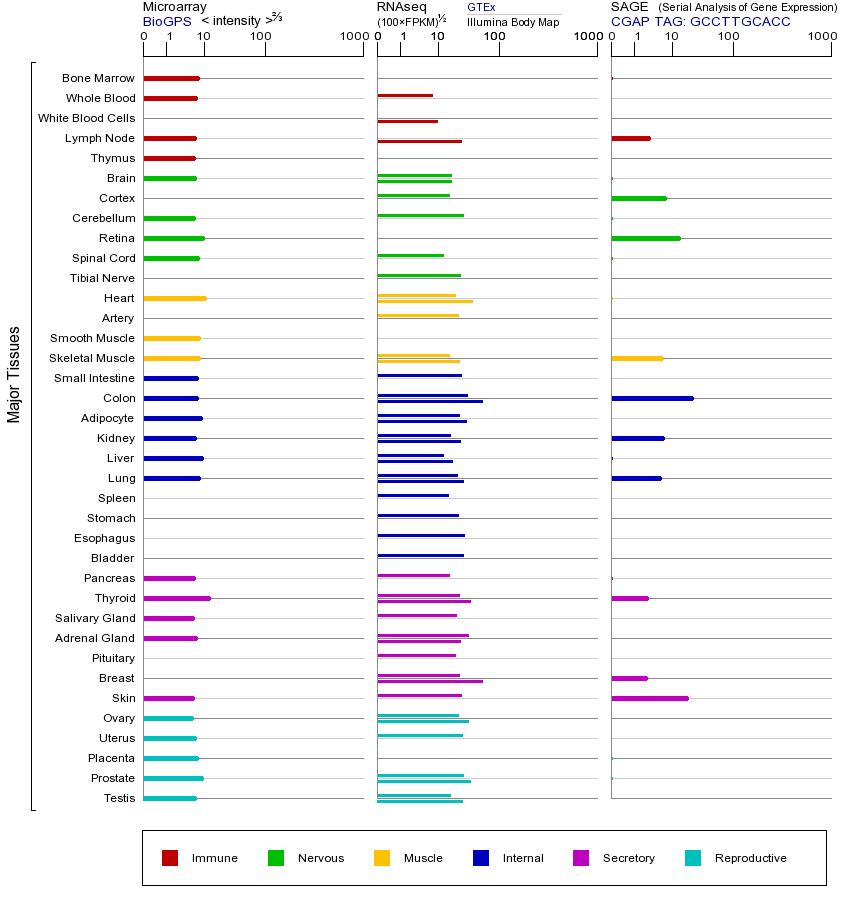 Microarray
BioGPS < intensity >$^{2/3}$
0 1 10 100 1000

RNAseq
(100×FPKM)$^{1/2}$
GTEx
Illumina Body Map
0 1 10 100 1000

SAGE (Serial Analysis of Gene Expression)
CGAP TAG: GCCTTGCACC
0 1 10 100 1000

Major Tissues

Bone Marrow
Whole Blood
White Blood Cells
Lymph Node
Thymus
Brain
Cortex
Cerebellum
Retina
Spinal Cord
Tibial Nerve
Heart
Artery
Smooth Muscle
Skeletal Muscle
Small Intestine
Colon
Adipocyte
Kidney
Liver
Lung
Spleen
Stomach
Esophagus
Bladder
Pancreas
Thyroid
Salivary Gland
Adrenal Gland
Pituitary
Breast
Skin
Ovary
Uterus
Placenta
Prostate
Testis

Immune
Nervous
Muscle
Internal
Secretory
Reproductive